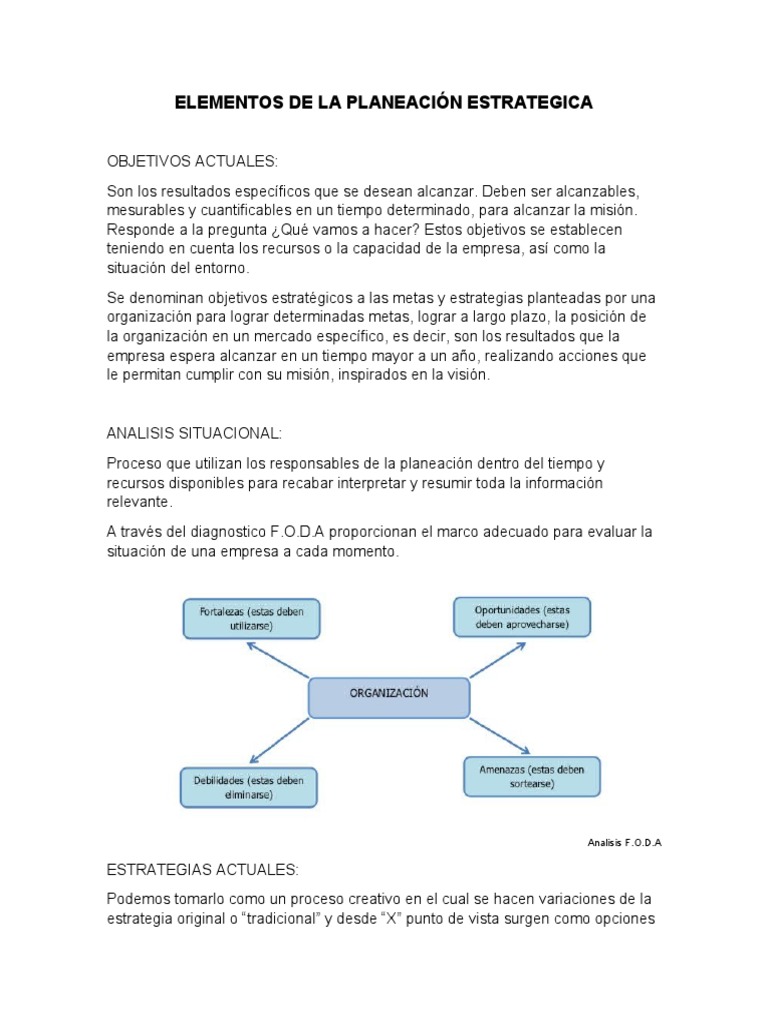 ELEMENTOS DE LA PLANEACIÓN ESTRATEGICA

OBJETIVOS ACTUALES:

Son los resultados específicos que se desean alcanzar. Deben ser alcanzables, mesurables y cuantificables en un tiempo determinado, para alcanzar la misión. Responde a la pregunta ¿Qué vamos a hacer? Estos objetivos se establecen teniendo en cuenta los recursos o la capacidad de la empresa, así como la situación del entorno.

Se denominan objetivos estratégicos a las metas y estrategias planteadas por una organización para lograr determinadas metas, lograr a largo plazo, la posición de la organización en un mercado específico, es decir, son los resultados que la empresa espera alcanzar en un tiempo mayor a un año, realizando acciones que le permitan cumplir con su misión, inspirados en la visión.

ANALISIS SITUACIONAL:

Proceso que utilizan los responsables de la planeación dentro del tiempo y recursos disponibles para recabar interpretar y resumir toda la información relevante.

A través del diagnostico F.O.D.A proporcionan el marco adecuado para evaluar la situación de una empresa a cada momento.

Fortalezas (estas deben utilizarse)

Oportunidades (estas deben aprovecharse)

ORGANIZACIÓN

Debilidades (estas deben eliminarse)

Amenazas (estas deben sortearse)

Analisis F.O.D.A

ESTRATEGIAS ACTUALES:

Podemos tomarlo como un proceso creativo en el cual se hacen variaciones de la estrategia original o "tradicional" y desde "X" punto de vista surgen como opciones